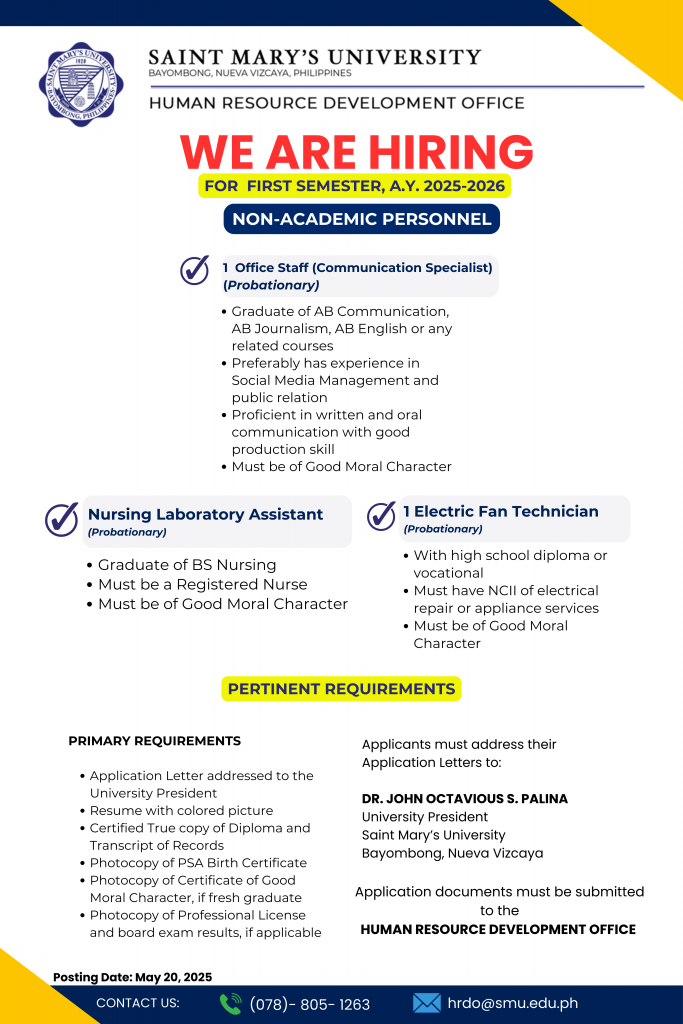 SAINT MARY'S UNIVERSITY
BAYOMBONG, NUEVA VIZCAYA, PHILIPPINES
HUMAN RESOURCE DEVELOPMENT OFFICE

WE ARE HIRING
FOR FIRST SEMESTER, A.Y. 2025-2026

NON-ACADEMIC PERSONNEL

1 Office Staff (Communication Specialist) (Probationary)

• Graduate of AB Communication, AB Journalism, AB English or any related courses
• Preferably has experience in Social Media Management and public relation
• Proficient in written and oral communication with good production skill
• Must be of Good Moral Character

Nursing Laboratory Assistant
(Probationary)

• Graduate of BS Nursing
• Must be a Registered Nurse
• Must be of Good Moral Character

1 Electric Fan Technician
(Probationary)

• With high school diploma or vocational
• Must have NCII of electrical repair or appliance services
• Must be of Good Moral Character

PERTINENT REQUIREMENTS

PRIMARY REQUIREMENTS

• Application Letter addressed to the University President
• Resume with colored picture
• Certified True copy of Diploma and Transcript of Records
• Photocopy of PSA Birth Certificate
• Photocopy of Certificate of Good Moral Character, if fresh graduate
• Photocopy of Professional License and board exam results, if applicable

Applicants must address their Application Letters to:

DR. JOHN OCTAVIOUS S. PALINA
University President
Saint Mary's University
Bayombong, Nueva Vizcaya

Application documents must be submitted to the
HUMAN RESOURCE DEVELOPMENT OFFICE

Posting Date: May 20, 2025

CONTACT US: (078)- 805- 1263 hrdo@smu.edu.ph